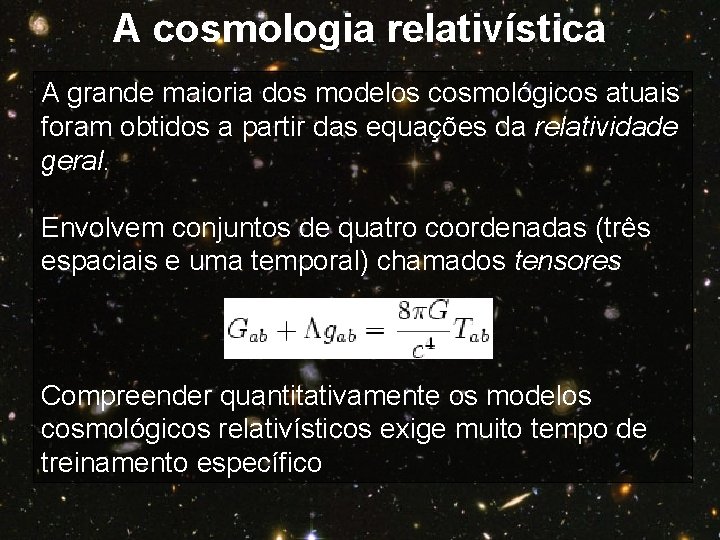 A cosmologia relativística

A grande maioria dos modelos cosmológicos atuais foram obtidos a partir das equações da relatividade geral.

Envolvem conjuntos de quatro coordenadas (três espaciais e uma temporal) chamados tensores

$G_{ab} + \Lambda g_{ab} = \frac{8\pi G}{c^4} T_{ab}$

Compreender quantitativamente os modelos cosmológicos relativísticos exige muito tempo de treinamento específico